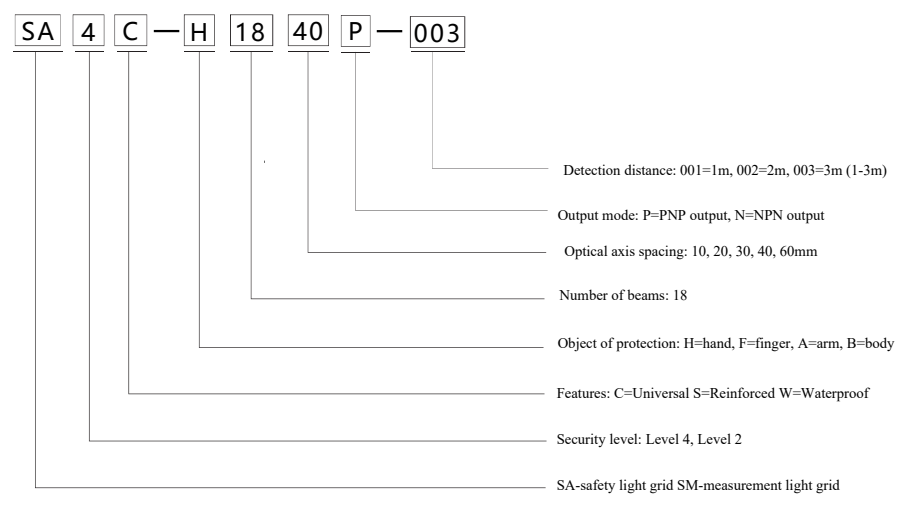 SA 4 C — H 18 40 P — 003

Detection distance: 001=1m, 002=2m, 003=3m (1-3m)

Output mode: P=PNP output, N=NPN output

Optical axis spacing: 10, 20, 30, 40, 60mm

Number of beams: 18

Object of protection: H=hand, F=finger, A=arm, B=body

Features: C=Universal S=Reinforced W=Waterproof

Security level: Level 4, Level 2

SA-safety light grid SM-measurement light grid